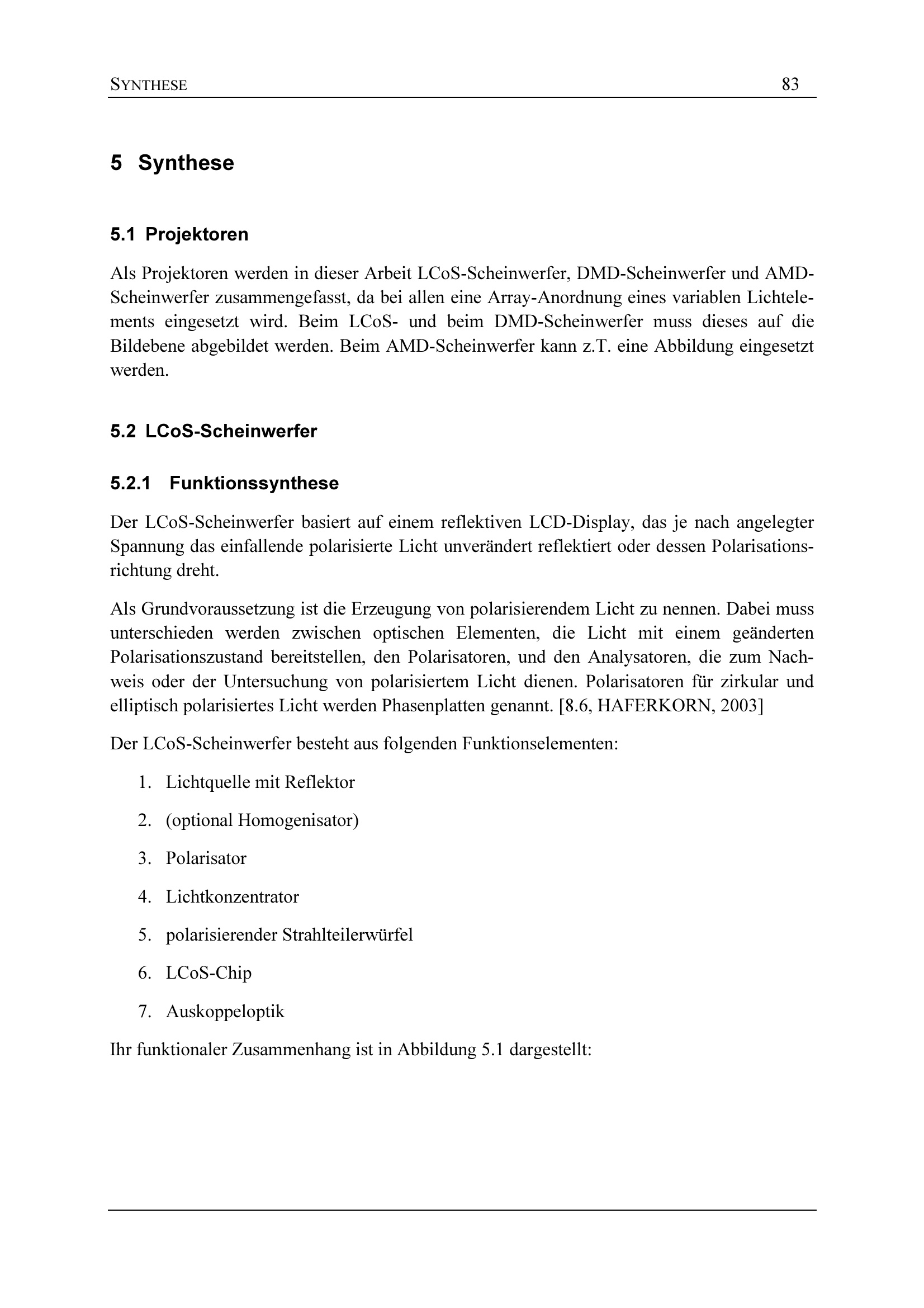 SYNTHESE 83

5 Synthese

5.1 Projektoren

Als Projektoren werden in dieser Arbeit LCoS-Scheinwerfer, DMD-Scheinwerfer und AMD-Scheinwerfer zusammengefasst, da bei allen eine Array-Anordnung eines variablen Lichtelements eingesetzt wird. Beim LCoS- und beim DMD-Scheinwerfer muss dieses auf die Bildebene abgebildet werden. Beim AMD-Scheinwerfer kann z.T. eine Abbildung eingesetzt werden.

5.2 LCoS-Scheinwerfer

5.2.1 Funktionssynthese

Der LCoS-Scheinwerfer basiert auf einem reflektiven LCD-Display, das je nach angelegter Spannung das einfallende polarisierte Licht unverändert reflektiert oder dessen Polarisationsrichtung dreht.

Als Grundvoraussetzung ist die Erzeugung von polarisierendem Licht zu nennen. Dabei muss unterschieden werden zwischen optischen Elementen, die Licht mit einem geänderten Polarisationszustand bereitstellen, den Polarisatoren, und den Analysatoren, die zum Nachweis oder der Untersuchung von polarisiertem Licht dienen. Polarisatoren für zirkular und elliptisch polarisiertes Licht werden Phasenplatten genannt. [8.6, HAFERKORN, 2003]

Der LCoS-Scheinwerfer besteht aus folgenden Funktionselementen:

1. Lichtquelle mit Reflektor
2. (optional Homogenisator)
3. Polarisator
4. Lichtkonzentrator
5. polarisierender Strahlteilerwürfel
6. LCoS-Chip
7. Auskoppeloptik

Ihr funktionaler Zusammenhang ist in Abbildung 5.1 dargestellt: